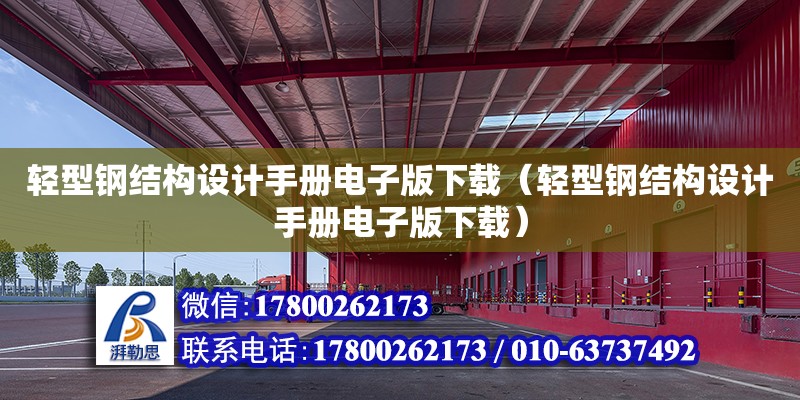 轻型钢结构设计手册电子版下载（轻型钢结构设计手册电子版下载）

湃勒思

微信:17800262173

联系电话:17800262173 / 010-63737492